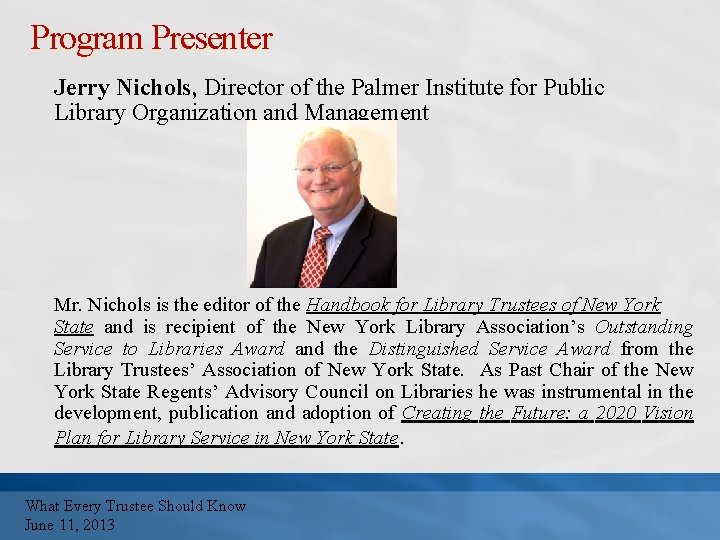 Program Presenter

Jerry Nichols, Director of the Palmer Institute for Public Library Organization and Management

Mr. Nichols is the editor of the Handbook for Library Trustees of New York State and is recipient of the New York Library Association's Outstanding Service to Libraries Award and the Distinguished Service Award from the Library Trustees' Association of New York State. As Past Chair of the New York State Regents' Advisory Council on Libraries he was instrumental in the development, publication and adoption of Creating the Future: a 2020 Vision Plan for Library Service in New York State.

What Every Trustee Should Know
June 11, 2013